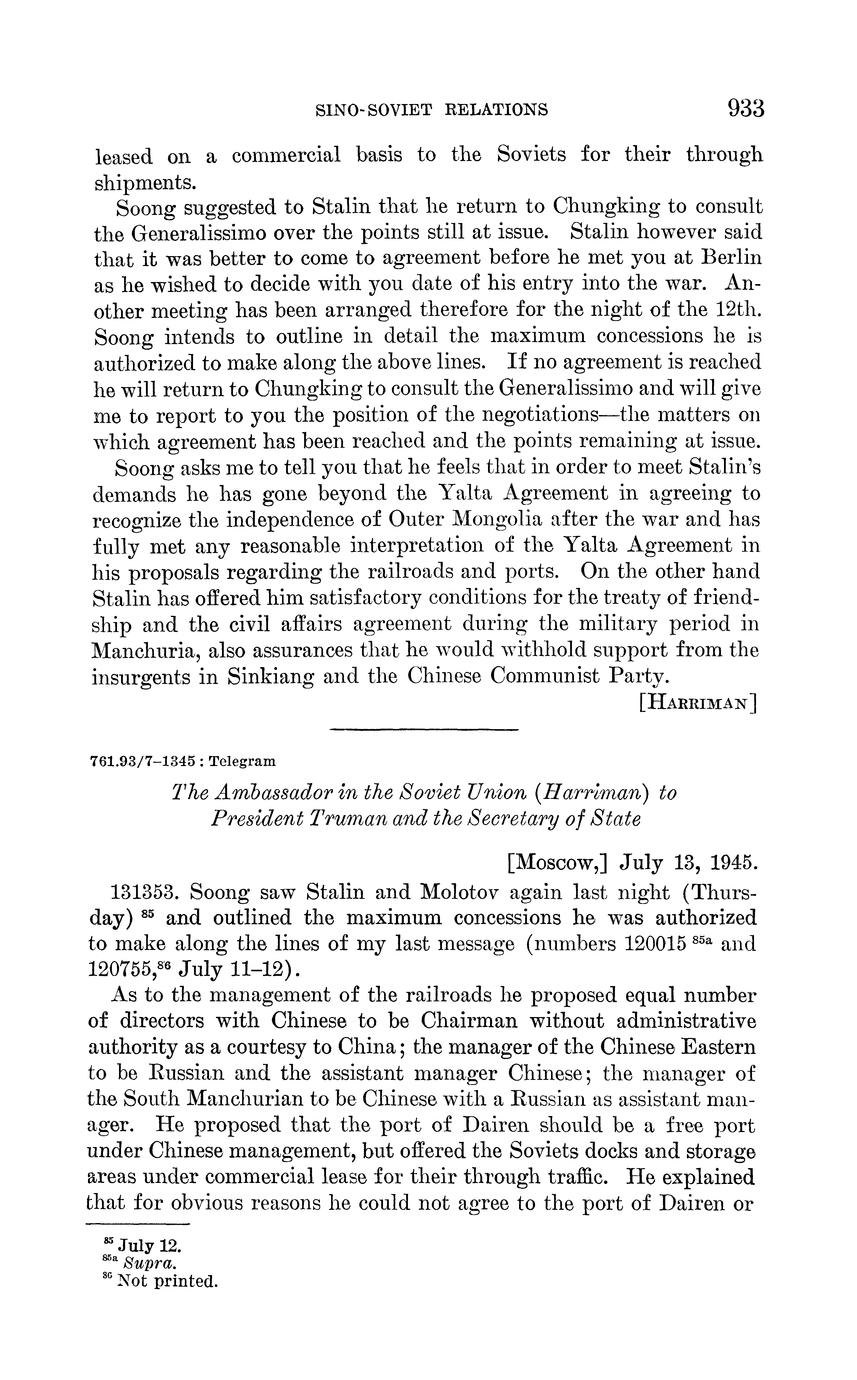 SINO-SOVIET RELATIONS 933

leased on a commercial basis to the Soviets for their through shipments.

Soong suggested to Stalin that he return to Chungking to consult the Generalissimo over the points still at issue. Stalin however said that it was better to come to agreement before he met you at Berlin as he wished to decide with you date of his entry into the war. Another meeting has been arranged therefore for the night of the 12th. Soong intends to outline in detail the maximum concessions he is authorized to make along the above lines. If no agreement is reached he will return to Chungking to consult the Generalissimo and will give me to report to you the position of the negotiations—the matters on which agreement has been reached and the points remaining at issue.

Soong asks me to tell you that he feels that in order to meet Stalin's demands he has gone beyond the Yalta Agreement in agreeing to recognize the independence of Outer Mongolia after the war and has fully met any reasonable interpretation of the Yalta Agreement in his proposals regarding the railroads and ports. On the other hand Stalin has offered him satisfactory conditions for the treaty of friendship and the civil affairs agreement during the military period in Manchuria, also assurances that he would withhold support from the insurgents in Sinkiang and the Chinese Communist Party.

[HARRIMAN]

761.93/7–1345 : Telegram

The Ambassador in the Soviet Union (Harriman) to President Truman and the Secretary of State

[Moscow,] July 13, 1945.

131353. Soong saw Stalin and Molotov again last night (Thursday) $^{85}$ and outlined the maximum concessions he was authorized to make along the lines of my last message (numbers 120015 $^{85a}$ and 120755,$^{86}$ July 11–12).

As to the management of the railroads he proposed equal number of directors with Chinese to be Chairman without administrative authority as a courtesy to China; the manager of the Chinese Eastern to be Russian and the assistant manager Chinese; the manager of the South Manchurian to be Chinese with a Russian as assistant manager. He proposed that the port of Dairen should be a free port under Chinese management, but offered the Soviets docks and storage areas under commercial lease for their through traffic. He explained that for obvious reasons he could not agree to the port of Dairen or

$^{85}$ July 12.
$^{85a}$ Supra.
$^{86}$ Not printed.